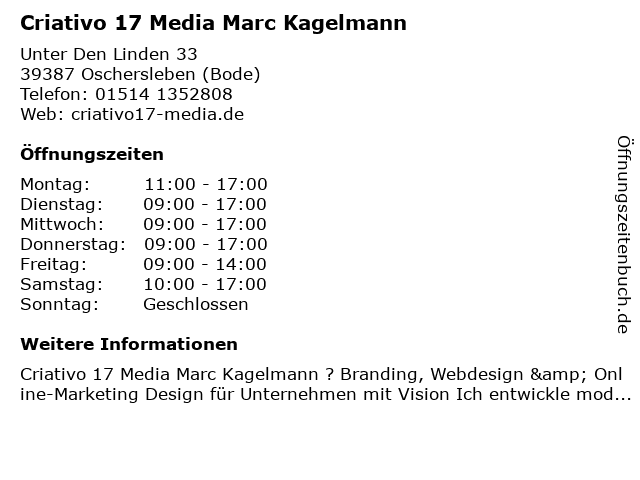 Criativo 17 Media Marc Kagelmann

Unter Den Linden 33
39387 Oschersleben (Bode)
Telefon: 01514 1352808
Web: criativo17-media.de

Öffnungszeiten

Montag: 11:00 - 17:00
Dienstag: 09:00 - 17:00
Mittwoch: 09:00 - 17:00
Donnerstag: 09:00 - 17:00
Freitag: 09:00 - 14:00
Samstag: 10:00 - 17:00
Sonntag: Geschlossen

Weitere Informationen

Criativo 17 Media Marc Kagelmann ? Branding, Webdesign &amp; Online-Marketing Design für Unternehmen mit Vision Ich entwickle mod...

Öffnungszeitenbuch.de